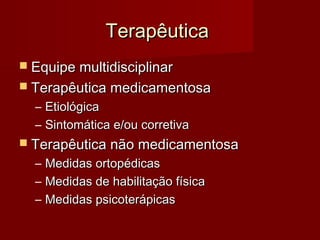 Terapêutica

Equipe multidisciplinar

Terapêutica medicamentosa

– Etiológica

– Sintomática e/ou corretiva

Terapêutica não medicamentosa

– Medidas ortopédicas

– Medidas de habilitação física

– Medidas psicoterápicas